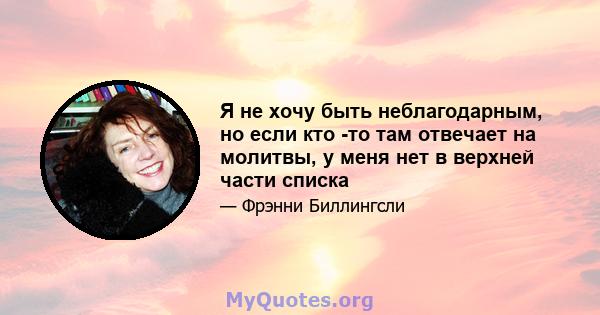 Я не хочу быть неблагодарным, но если кто -то там отвечает на молитвы, у меня нет в верхней части списка

— Фрэнни Биллингсли

MyQuotes.org